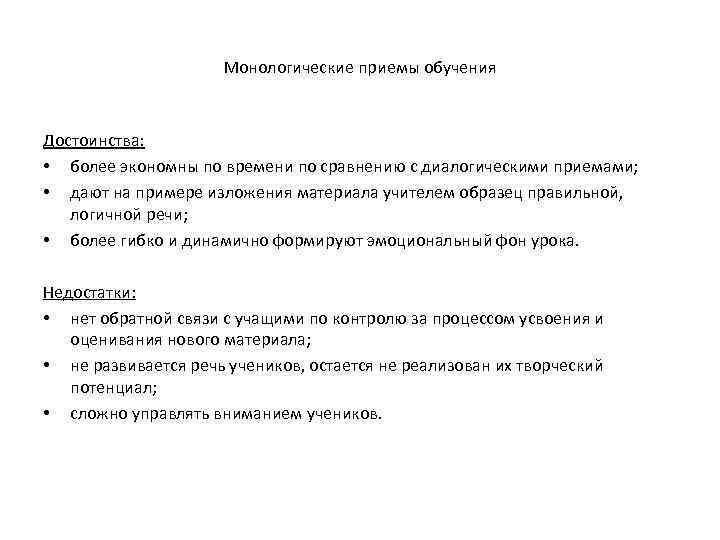 Монологические приемы обучения

Достоинства:
• более экономны по времени по сравнению с диалогическими приемами;
• дают на примере изложения материала учителем образец правильной, логичной речи;
• более гибко и динамично формируют эмоциональный фон урока.

Недостатки:
• нет обратной связи с учащими по контролю за процессом усвоения и оценивания нового материала;
• не развивается речь учеников, остается не реализован их творческий потенциал;
• сложно управлять вниманием учеников.